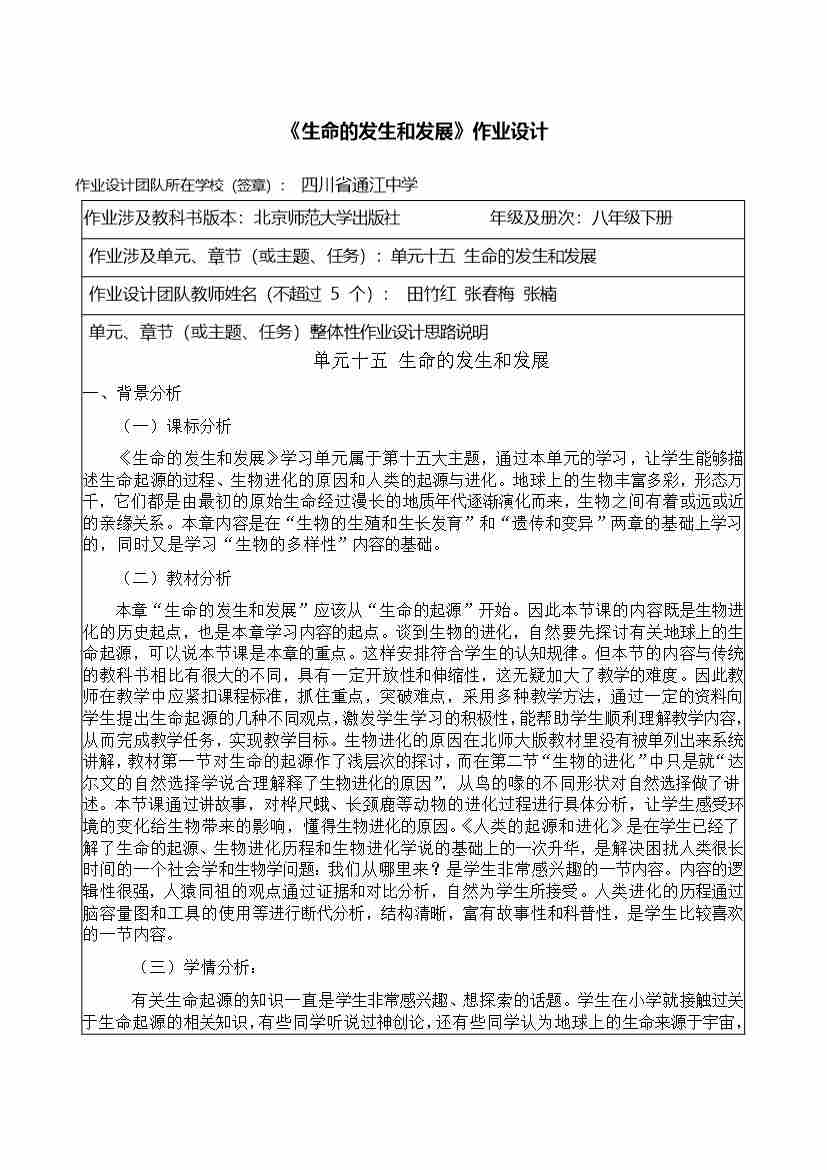 《生命的发生和发展》作业设计

作业设计团队所在学校（签章）： 四川省通江中学

作业涉及教科书版本：北京师范大学出版社 年级及册次：八年级下册

作业涉及单元、章节（或主题、任务）：单元十五 生命的发生和发展

作业设计团队教师姓名（不超过 5 个）： 田竹红 张春梅 张楠

单元、章节（或主题、任务）整体性作业设计思路说明

单元十五 生命的发生和发展

一、背景分析

（一）课标分析

《生命的发生和发展》学习单元属于第十五大主题，通过本单元的学习，让学生能够描述生命起源的过程、生物进化的原因和人类的起源与进化。地球上的生物丰富多彩，形态万千，它们都是由最初的原始生命经过漫长的地质年代逐渐演化而来，生物之间有着或远或近的亲缘关系。本章内容是在“生物的生殖和生长发育”和“遗传和变异”两章的基础上学习的，同时又是学习“生物的多样性”内容的基础。

（二）教材分析

本章“生命的发生和发展”应该从“生命的起源”开始。因此本节课的内容既是生物进化的历史起点，也是本章学习内容的起点。谈到生物的进化，自然要先探讨有关地球上的生命起源，可以说本节课是本章的重点。这样安排符合学生的认知规律。但本节的内容与传统的教科书相比有很大的不同，具有一定开放性和伸缩性，这无疑加大了教学的难度。因此教师在教学中应紧扣课程标准，抓住重点，突破难点，采用多种教学方法，通过一定的资料向学生提出生命起源的几种不同观点，激发学生学习的积极性，能帮助学生顺利理解教学内容，从而完成教学任务，实现教学目标。生物进化的原因在北师大版教材里没有被单列出来系统讲解，教材第一节对生命的起源作了浅层次的探讨，而在第二节“生物的进化”中只是就“达尔文的自然选择学说合理解释了生物进化的原因”，从鸟的喙的不同形状对自然选择做了讲述。本节课通过讲故事，对桦尺蛾、长颈鹿等动物的进化过程进行具体分析，让学生感受环境的变化给生物带来的影响，懂得生物进化的原因。《人类的起源和进化》是在学生已经了解了生命的起源、生物进化历程和生物进化学说的基础上的一次升华，是解决困扰人类很长时间的一个社会学和生物学问题：我们从哪里来？是学生非常感兴趣的一节内容。内容的逻辑性很强，人猿同祖的观点通过证据和对比分析，自然为学生所接受。人类进化的历程通过脑容量图和工具的使用等进行断代分析，结构清晰，富有故事性和科普性，是学生比较喜欢的一节内容。

（三）学情分析：

有关生命起源的知识一直是学生非常感兴趣、想探索的话题。学生在小学就接触过关于生命起源的相关知识，有些同学听说过神创论，还有些同学认为地球上的生命来源于宇宙，